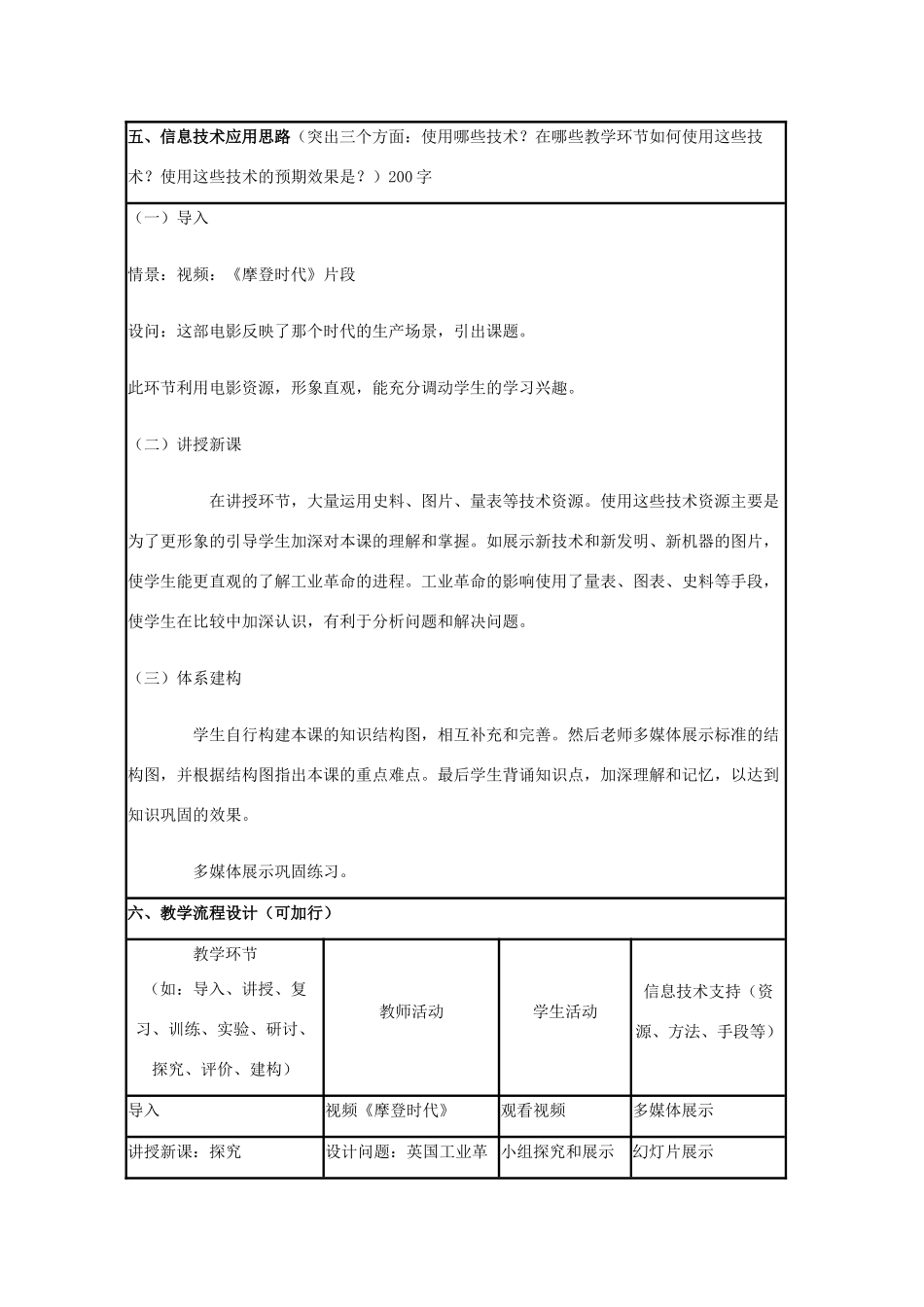 五、信息技术应用思路（突出三个方面：使用哪些技术？在哪些教学环节如何使用这些技术？使用这些技术的预期效果是？）200字

（一）导入

情景：视频：《摩登时代》片段

设问：这部电影反映了那个时代的生产场景，引出课题。

此环节利用电影资源，形象直观，能充分调动学生的学习兴趣。

（二）讲授新课

在讲授环节，大量运用史料、图片、量表等技术资源。使用这些技术资源主要是为了更形象的引导学生加深对本课的理解和掌握。如展示新技术和新发明、新机器的图片，使学生能更直观的了解工业革命的进程。工业革命的影响使用了量表、图表、史料等手段，使学生在比较中加深认识，有利于分析问题和解决问题。

（三）体系建构

学生自行构建本课的知识结构图，相互补充和完善。然后老师多媒体展示标准的结构图，并根据结构图指出本课的重点难点。最后学生背诵知识点，加深理解和记忆，以达到知识巩固的效果。

多媒体展示巩固练习。

六、教学流程设计（可加行）

| 教学环节（如：导入、讲授、复习、训练、实验、研讨、探究、评价、建构） | 教师活动 | 学生活动 | 信息技术支持（资源、方法、手段等） |
|---|---|---|---|
| 导入 | 视频《摩登时代》 | 观看视频 | 多媒体展示 |
| 讲授新课：探究 | 设计问题：英国工业革 | 小组探究和展示 | 幻灯片展示 |